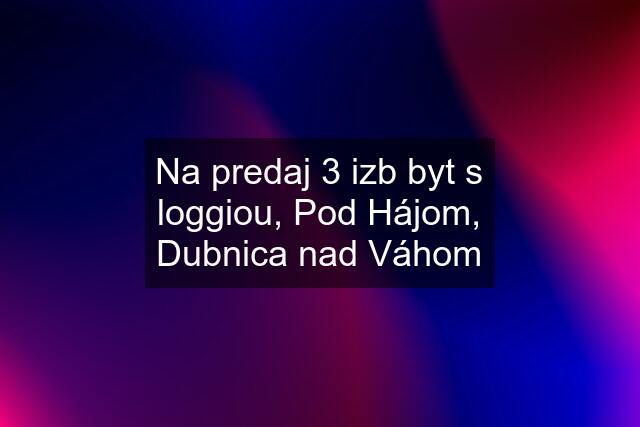 Na predaj 3 izb byt s loggiou, Pod Hájom, Dubnica nad Váhom